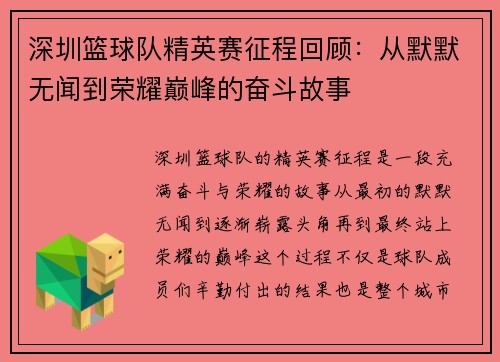 深圳篮球队精英赛征程回顾：从默默无闻到荣耀巅峰的奋斗故事

深圳篮球队的精英赛征程是一段充满奋斗与荣耀的故事从最初的默默无闻到逐渐崭露头角再到最终站上荣耀的巅峰这个过程不仅是球队成员们辛勤付出的结果也是整个城市